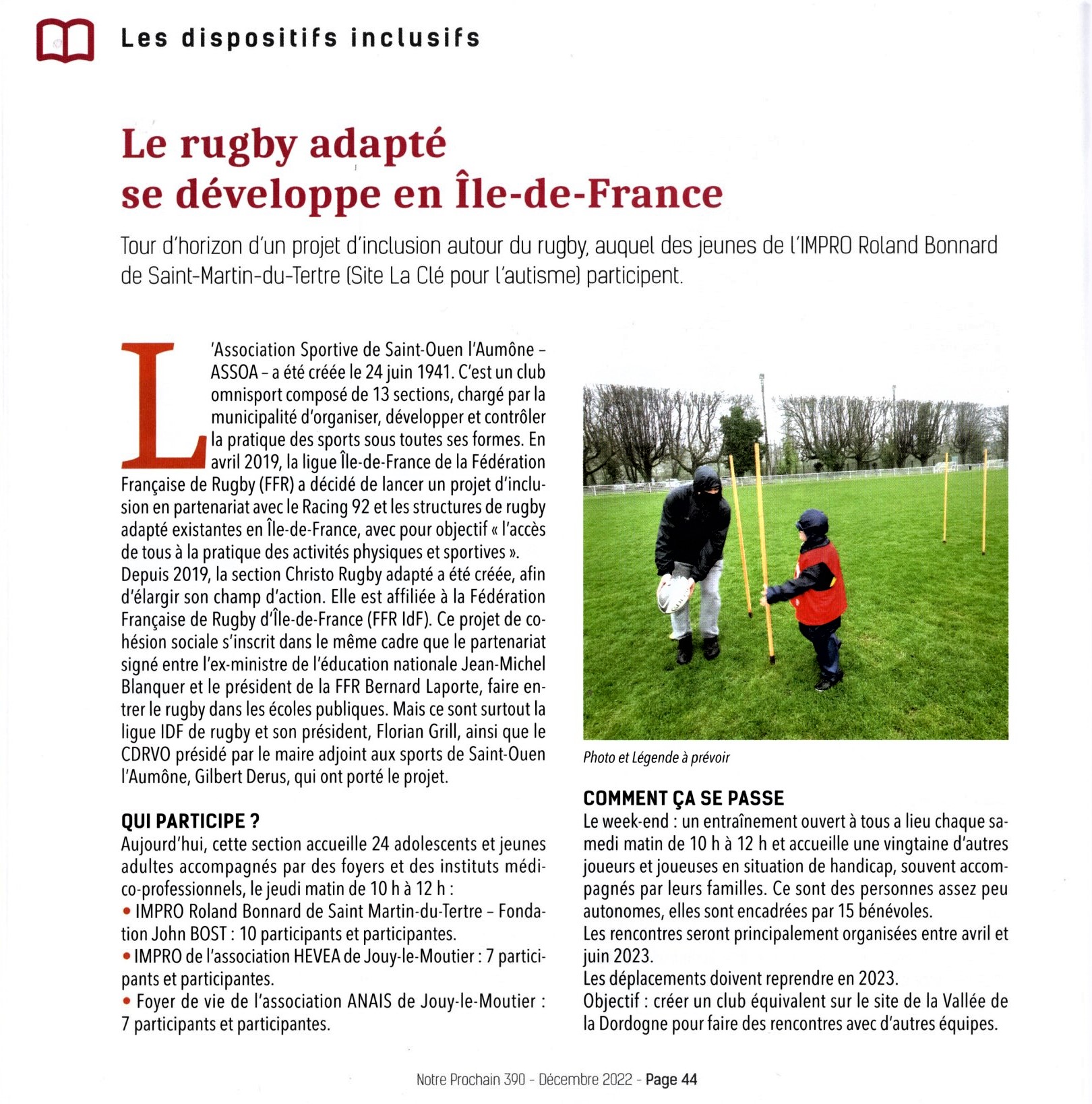 Les dispositifs inclusifs

Le rugby adapté se développe en Île-de-France

Tour d'horizon d'un projet d'inclusion autour du rugby, auquel des jeunes de l'IMPRO Roland Bonnard de Saint-Martin-du-Tertre (Site La Clé pour l'autisme) participent.

L'Association Sportive de Saint-Ouen l'Aumône – ASSOA – a été créée le 24 juin 1941. C'est un club omnisport composé de 13 sections, chargé par la municipalité d'organiser, développer et contrôler la pratique des sports sous toutes ses formes. En avril 2019, la ligue Île-de-France de la Fédération Française de Rugby (FFR) a décidé de lancer un projet d'inclusion en partenariat avec le Racing 92 et les structures de rugby adapté existantes en Île-de-France, avec pour objectif « l'accès de tous à la pratique des activités physiques et sportives ». Depuis 2019, la section Christo Rugby adapté a été créée, afin d'élargir son champ d'action. Elle est affiliée à la Fédération Française de Rugby d'Île-de-France (FFR IdF). Ce projet de cohésion sociale s'inscrit dans le même cadre que le partenariat signé entre l'ex-ministre de l'éducation nationale Jean-Michel Blanquer et le président de la FFR Bernard Laporte, faire entrer le rugby dans les écoles publiques. Mais ce sont surtout la ligue IDF de rugby et son président, Florian Grill, ainsi que le CDRVO présidé par le maire adjoint aux sports de Saint-Ouen l'Aumône, Gilbert Derus, qui ont porté le projet.

QUI PARTICIPE ?
Aujourd'hui, cette section accueille 24 adolescents et jeunes adultes accompagnés par des foyers et des instituts médico-professionnels, le jeudi matin de 10 h à 12 h :
• IMPRO Roland Bonnard de Saint Martin-du-Tertre – Fondation John BOST : 10 participants et participantes.
• IMPRO de l'association HEVEA de Jouy-le-Moutier : 7 participants et participantes.
• Foyer de vie de l'association ANAIS de Jouy-le-Moutier : 7 participants et participantes.

Photo et Légende à prévoir

COMMENT ÇA SE PASSE
Le week-end : un entraînement ouvert à tous a lieu chaque samedi matin de 10 h à 12 h et accueille une vingtaine d'autres joueurs et joueuses en situation de handicap, souvent accompagnés par leurs familles. Ce sont des personnes assez peu autonomes, elles sont encadrées par 15 bénévoles.
Les rencontres seront principalement organisées entre avril et juin 2023.
Les déplacements doivent reprendre en 2023.
Objectif : créer un club équivalent sur le site de la Vallée de la Dordogne pour faire des rencontres avec d'autres équipes.

Notre Prochain 390 - Décembre 2022 - Page 44